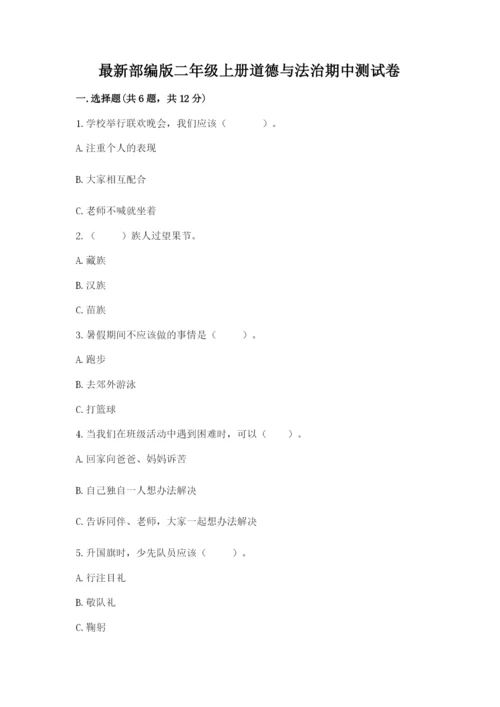 最新部编版二年级上册道德与法治期中测试卷

一. 选择题(共 6 题，共 12 分)

1. 学校举行联欢晚会，我们应该（　　）。

A. 注重个人的表现

B. 大家相互配合

C. 老师不喊就坐着

2.（　　）族人过望果节。

A. 藏族

B. 汉族

C. 苗族

3. 暑假期间不应该做的事情是（　　）。

A. 跑步

B. 去郊外游泳

C. 打篮球

4. 当我们在班级活动中遇到困难时，可以（　　）。

A. 回家向爸爸、妈妈诉苦

B. 自己独自一人想办法解决

C. 告诉同伴、老师，大家一起想办法解决

5. 升国旗时，少先队员应该（　　）。

A. 行注目礼

B. 敬队礼

C. 鞠躬